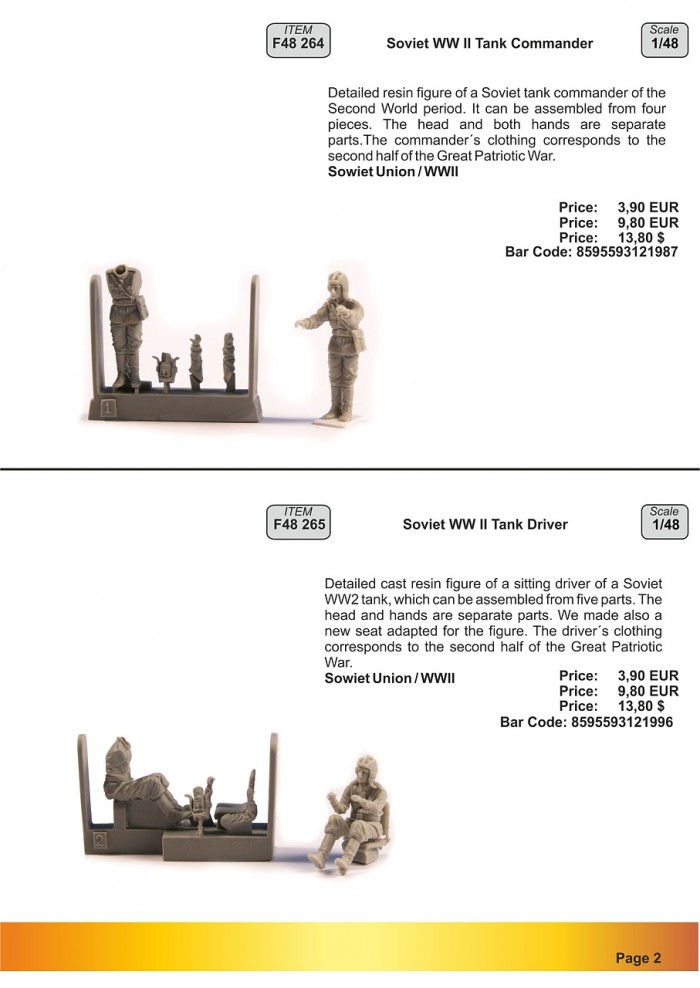 ITEM
F48 264

Soviet WW II Tank Commander

Scale
1/48

Detailed resin figure of a Soviet tank commander of the Second World period. It can be assembled from four pieces. The head and both hands are separate parts.The commander´s clothing corresponds to the second half of the Great Patriotic War.
Sowiet Union / WWII

Price: 3,90 EUR
Price: 9,80 EUR
Price: 13,80 $
Bar Code: 8595593121987

1

ITEM
F48 265

Soviet WW II Tank Driver

Scale
1/48

Detailed cast resin figure of a sitting driver of a Soviet WW2 tank, which can be assembled from five parts. The head and hands are separate parts. We made also a new seat adapted for the figure. The driver´s clothing corresponds to the second half of the Great Patriotic War.
Sowiet Union / WWII

Price: 3,90 EUR
Price: 9,80 EUR
Price: 13,80 $
Bar Code: 8595593121996

2

Page 2